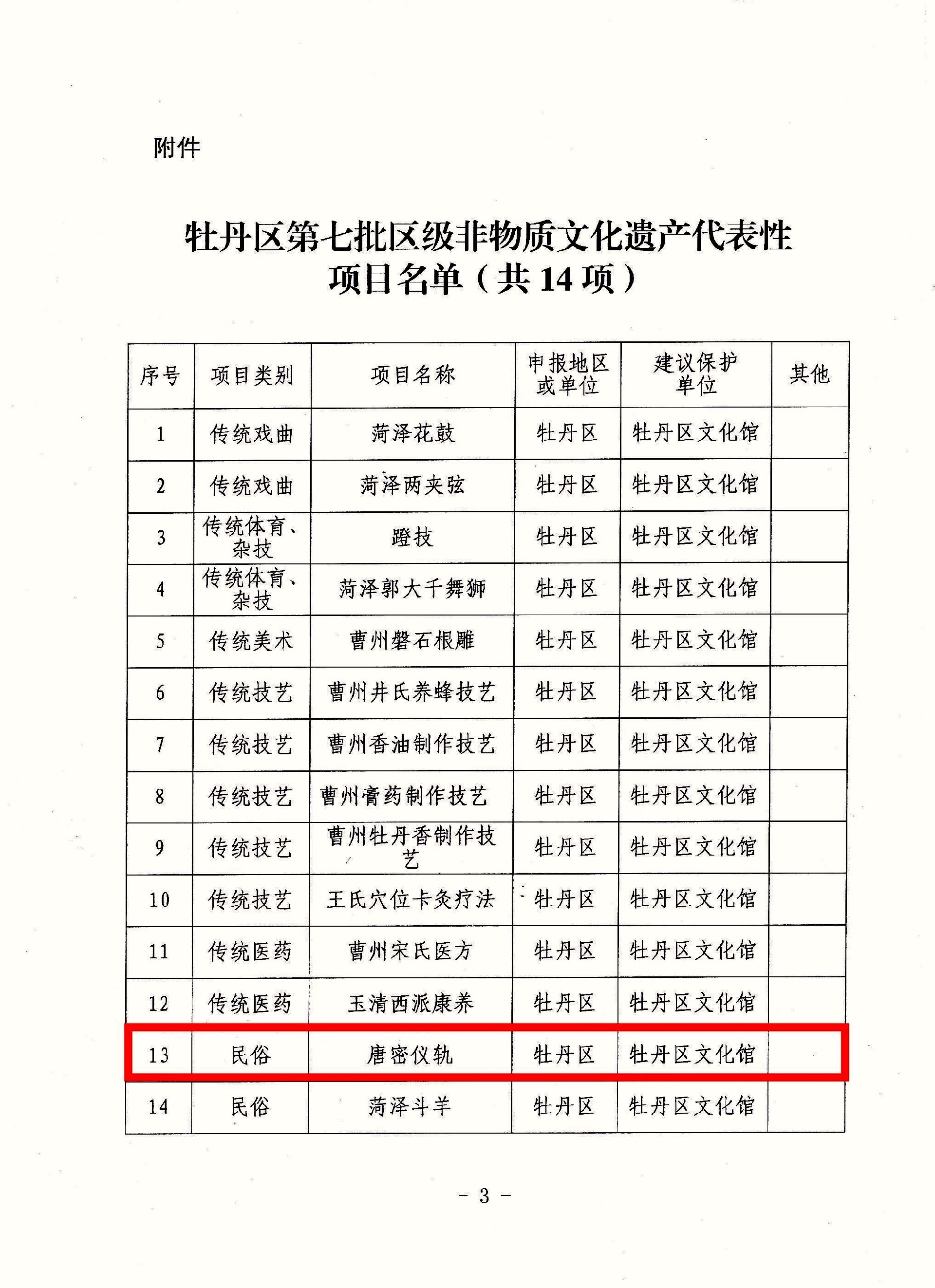 附件

牡丹区第七批区级非物质文化遗产代表性项目名单（共 14 项）

| 序号 | 项目类别 | 项目名称 | 申报地区或单位 | 建议保护单位 | 其他 |
|---|---|---|---|---|---|
| 1 | 传统戏曲 | 菏泽花鼓 | 牡丹区 | 牡丹区文化馆 | |
| 2 | 传统戏曲 | 菏泽两夹弦 | 牡丹区 | 牡丹区文化馆 | |
| 3 | 传统体育、杂技 | 蹬技 | 牡丹区 | 牡丹区文化馆 | |
| 4 | 传统体育、杂技 | 菏泽郭大千舞狮 | 牡丹区 | 牡丹区文化馆 | |
| 5 | 传统美术 | 曹州磐石根雕 | 牡丹区 | 牡丹区文化馆 | |
| 6 | 传统技艺 | 曹州井氏养蜂技艺 | 牡丹区 | 牡丹区文化馆 | |
| 7 | 传统技艺 | 曹州香油制作技艺 | 牡丹区 | 牡丹区文化馆 | |
| 8 | 传统技艺 | 曹州膏药制作技艺 | 牡丹区 | 牡丹区文化馆 | |
| 9 | 传统技艺 | 曹州牡丹香制作技艺 | 牡丹区 | 牡丹区文化馆 | |
| 10 | 传统技艺 | 王氏穴位卡灸疗法 | 牡丹区 | 牡丹区文化馆 | |
| 11 | 传统医药 | 曹州宋氏医方 | 牡丹区 | 牡丹区文化馆 | |
| 12 | 传统医药 | 玉清西派康养 | 牡丹区 | 牡丹区文化馆 | |
| 13 | 民俗 | 唐密仪轨 | 牡丹区 | 牡丹区文化馆 | |
| 14 | 民俗 | 菏泽斗羊 | 牡丹区 | 牡丹区文化馆 | |

- 3 -